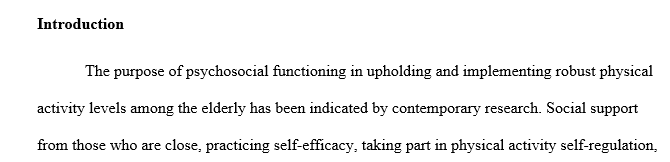 **Introduction**

The purpose of psychosocial functioning in upholding and implementing robust physical activity levels among the elderly has been indicated by contemporary research. Social support from those who are close, practicing self-efficacy, taking part in physical activity self-regulation,